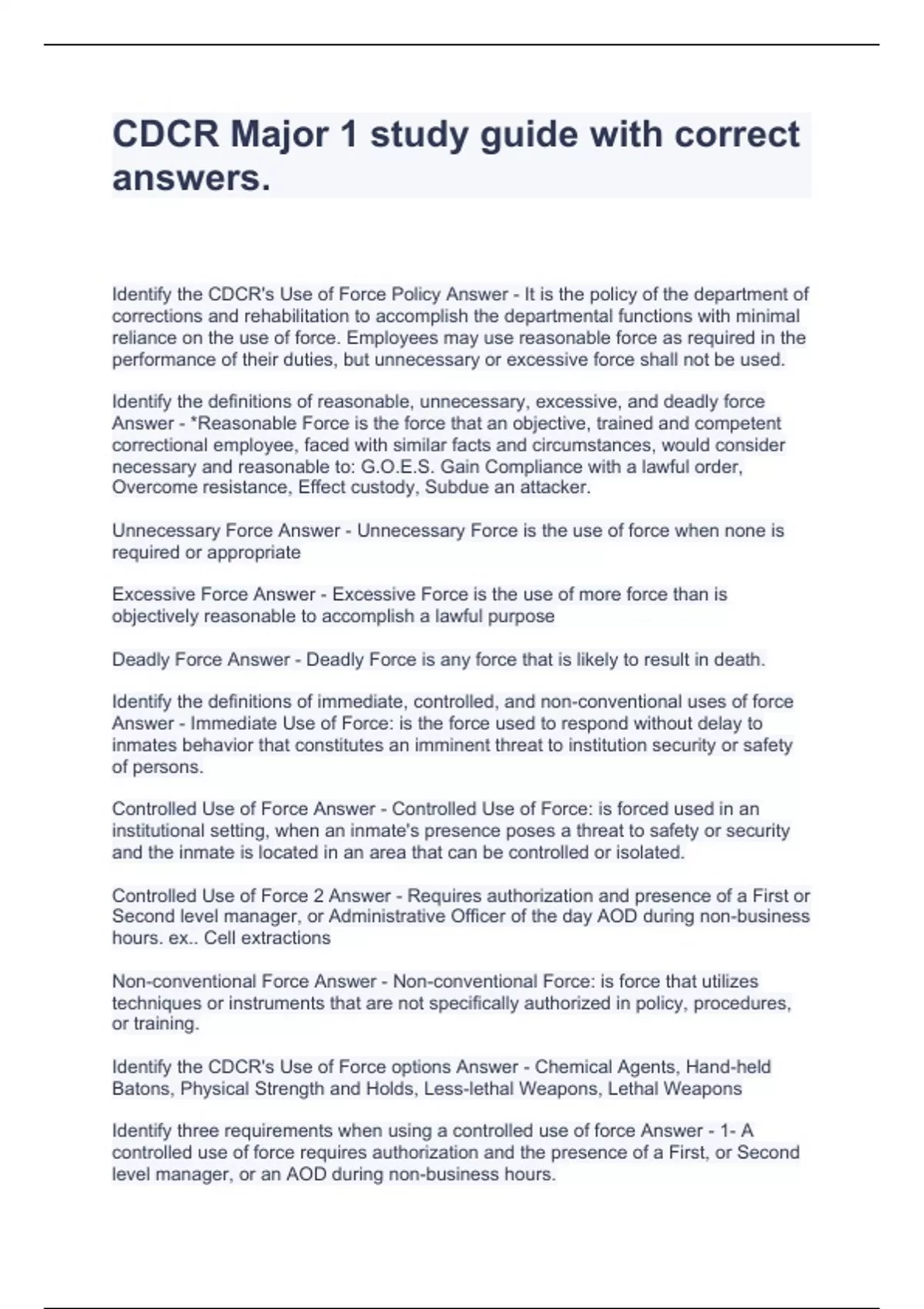 CDCR Major 1 study guide with correct answers.

Identify the CDCR's Use of Force Policy Answer - It is the policy of the department of corrections and rehabilitation to accomplish the departmental functions with minimal reliance on the use of force. Employees may use reasonable force as required in the performance of their duties, but unnecessary or excessive force shall not be used.

Identify the definitions of reasonable, unnecessary, excessive, and deadly force Answer - *Reasonable Force is the force that an objective, trained and competent correctional employee, faced with similar facts and circumstances, would consider necessary and reasonable to: G.O.E.S. Gain Compliance with a lawful order, Overcome resistance, Effect custody, Subdue an attacker.

Unnecessary Force Answer - Unnecessary Force is the use of force when none is required or appropriate

Excessive Force Answer - Excessive Force is the use of more force than is objectively reasonable to accomplish a lawful purpose

Deadly Force Answer - Deadly Force is any force that is likely to result in death.

Identify the definitions of immediate, controlled, and non-conventional uses of force Answer - Immediate Use of Force: is the force used to respond without delay to inmates behavior that constitutes an imminent threat to institution security or safety of persons.

Controlled Use of Force Answer - Controlled Use of Force: is forced used in an institutional setting, when an inmate's presence poses a threat to safety or security and the inmate is located in an area that can be controlled or isolated.

Controlled Use of Force 2 Answer - Requires authorization and presence of a First or Second level manager, or Administrative Officer of the day AOD during non-business hours. ex.. Cell extractions

Non-conventional Force Answer - Non-conventional Force: is force that utilizes techniques or instruments that are not specifically authorized in policy, procedures, or training.

Identify the CDCR's Use of Force options Answer - Chemical Agents, Hand-held Batons, Physical Strength and Holds, Less-lethal Weapons, Lethal Weapons

Identify three requirements when using a controlled use of force Answer - 1- A controlled use of force requires authorization and the presence of a First, or Second level manager, or an AOD during non-business hours.